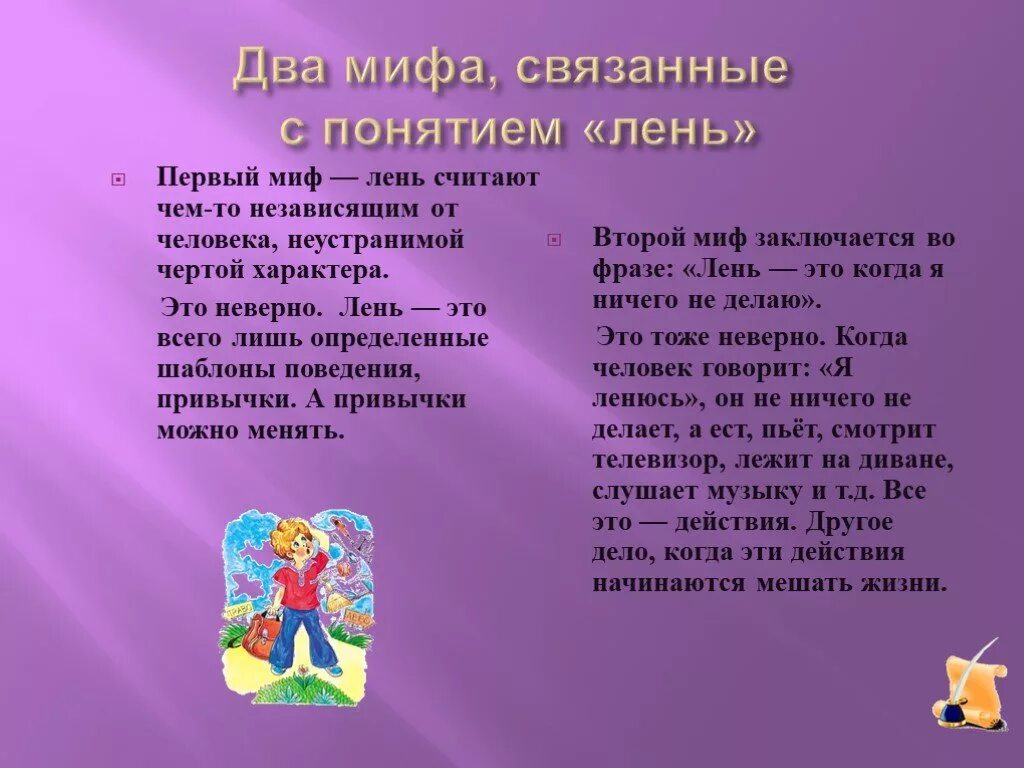 Два мифа, связанные с понятием «лень»

Первый миф — лень считают чем-то независящим от человека, неустранимой чертой характера.

Это неверно. Лень — это всего лишь определенные шаблоны поведения, привычки. А привычки можно менять.

Второй миф заключается во фразе: «Лень — это когда я ничего не делаю».

Это тоже неверно. Когда человек говорит: «Я ленюсь», он не ничего не делает, а ест, пьёт, смотрит телевизор, лежит на диване, слушает музыку и т.д. Все это — действия. Другое дело, когда эти действия начинаются мешать жизни.